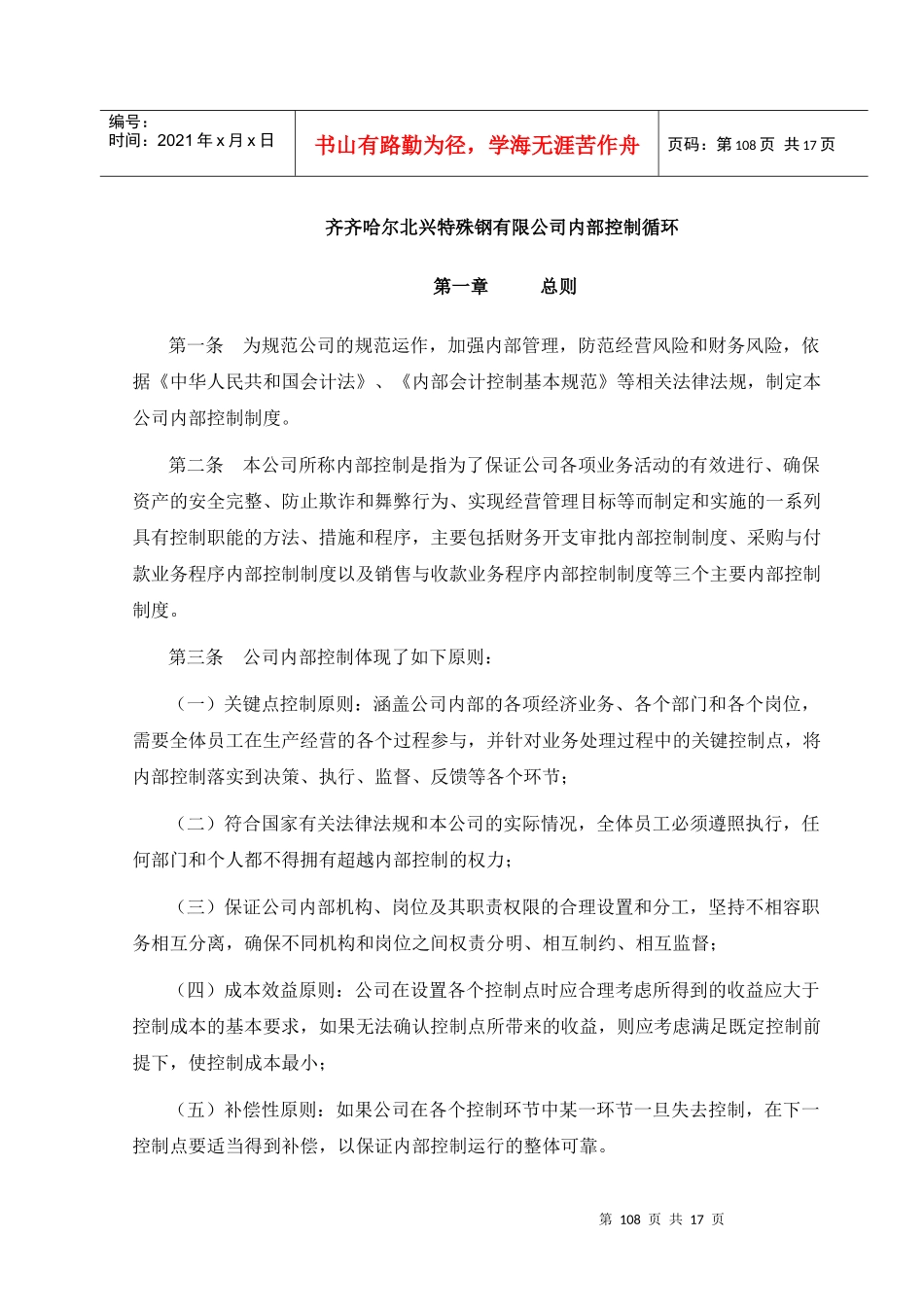 编号：
时间：2021 年 x 月 x 日

书山有路勤为径，学海无涯苦作舟

页码：第 108 页 共 17 页

齐齐哈尔北兴特殊钢有限公司内部控制循环

第一章　　总则

第一条　为规范公司的规范运作，加强内部管理，防范经营风险和财务风险，依据《中华人民共和国会计法》、《内部会计控制基本规范》等相关法律法规，制定本公司内部控制制度。

第二条　本公司所称内部控制是指为了保证公司各项业务活动的有效进行、确保资产的安全完整、防止欺诈和舞弊行为、实现经营管理目标等而制定和实施的一系列具有控制职能的方法、措施和程序，主要包括财务开支审批内部控制制度、采购与付款业务程序内部控制制度以及销售与收款业务程序内部控制制度等三个主要内部控制制度。

第三条　公司内部控制体现了如下原则：

（一）关键点控制原则：涵盖公司内部的各项经济业务、各个部门和各个岗位，需要全体员工在生产经营的各个过程参与，并针对业务处理过程中的关键控制点，将内部控制落实到决策、执行、监督、反馈等各个环节；

（二）符合国家有关法律法规和本公司的实际情况，全体员工必须遵照执行，任何部门和个人都不得拥有超越内部控制的权力；

（三）保证公司内部机构、岗位及其职责权限的合理设置和分工，坚持不相容职务相互分离，确保不同机构和岗位之间权责分明、相互制约、相互监督；

（四）成本效益原则：公司在设置各个控制点时应合理考虑所得到的收益应大于控制成本的基本要求，如果无法确认控制点所带来的收益，则应考虑满足既定控制前提下，使控制成本最小；

（五）补偿性原则：如果公司在各个控制环节中某一环节一旦失去控制，在下一控制点要适当得到补偿，以保证内部控制运行的整体可靠。

第 108 页 共 17 页